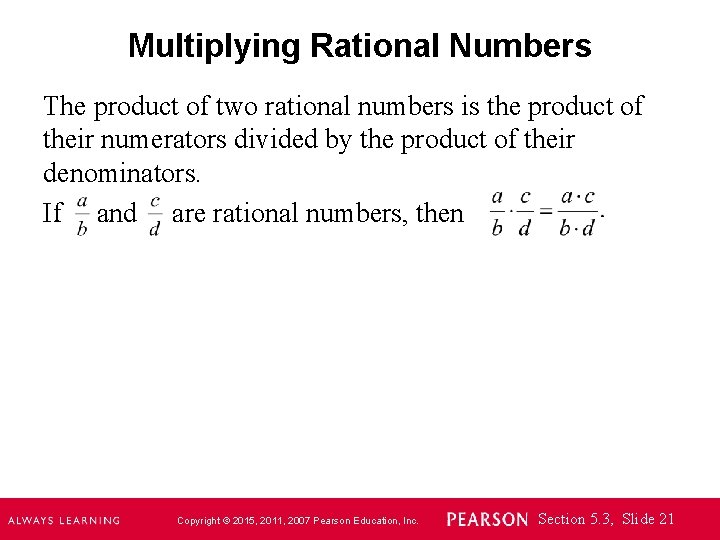 Multiplying Rational Numbers

The product of two rational numbers is the product of their numerators divided by the product of their denominators.

If $\frac{a}{b}$ and $\frac{c}{d}$ are rational numbers, then $\frac{a}{b} \cdot \frac{c}{d} = \frac{a \cdot c}{b \cdot d}$.

ALWAYS LEARNING   Copyright © 2015, 2011, 2007 Pearson Education, Inc.   PEARSON   Section 5.3, Slide 21